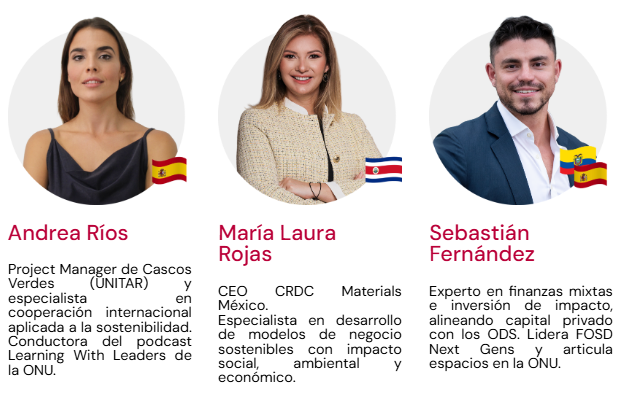 Andrea Ríos

Project Manager de Cascos Verdes (UNITAR) y especialista en cooperación internacional aplicada a la sostenibilidad. Conductora del podcast Learning With Leaders de la ONU.

María Laura Rojas

CEO CRDC Materials México.
Especialista en desarrollo de modelos de negocio sostenibles con impacto social, ambiental y económico.

Sebastián Fernández

Experto en finanzas mixtas e inversión de impacto, alineando capital privado con los ODS. Lidera FOSD Next Gens y articula espacios en la ONU.